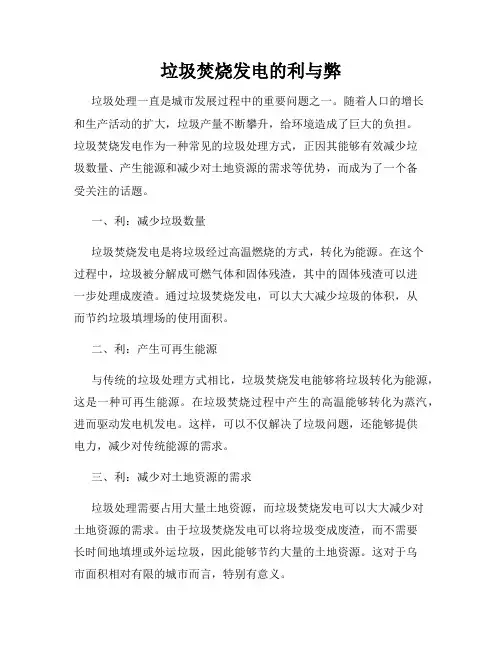 垃圾焚烧发电的利与弊

垃圾处理一直是城市发展过程中的重要问题之一。随着人口的增长和生产活动的扩大，垃圾产量不断攀升，给环境造成了巨大的负担。垃圾焚烧发电作为一种常见的垃圾处理方式，正因其能够有效减少垃圾数量、产生能源和减少对土地资源的需求等优势，而成为了一个备受关注的话题。

一、利：减少垃圾数量

垃圾焚烧发电是将垃圾经过高温燃烧的方式，转化为能源。在这个过程中，垃圾被分解成可燃气体和固体残渣，其中的固体残渣可以进一步处理成废渣。通过垃圾焚烧发电，可以大大减少垃圾的体积，从而节约垃圾填埋场的使用面积。

二、利：产生可再生能源

与传统的垃圾处理方式相比，垃圾焚烧发电能够将垃圾转化为能源，这是一种可再生能源。在垃圾焚烧过程中产生的高温能够转化为蒸汽，进而驱动发电机发电。这样，可以不仅解决了垃圾问题，还能够提供电力，减少对传统能源的需求。

三、利：减少对土地资源的需求

垃圾处理需要占用大量土地资源，而垃圾焚烧发电可以大大减少对土地资源的需求。由于垃圾焚烧发电可以将垃圾变成废渣，而不需要长时间地填埋或外运垃圾，因此能够节约大量的土地资源。这对于乌市面积相对有限的城市而言，特别有意义。